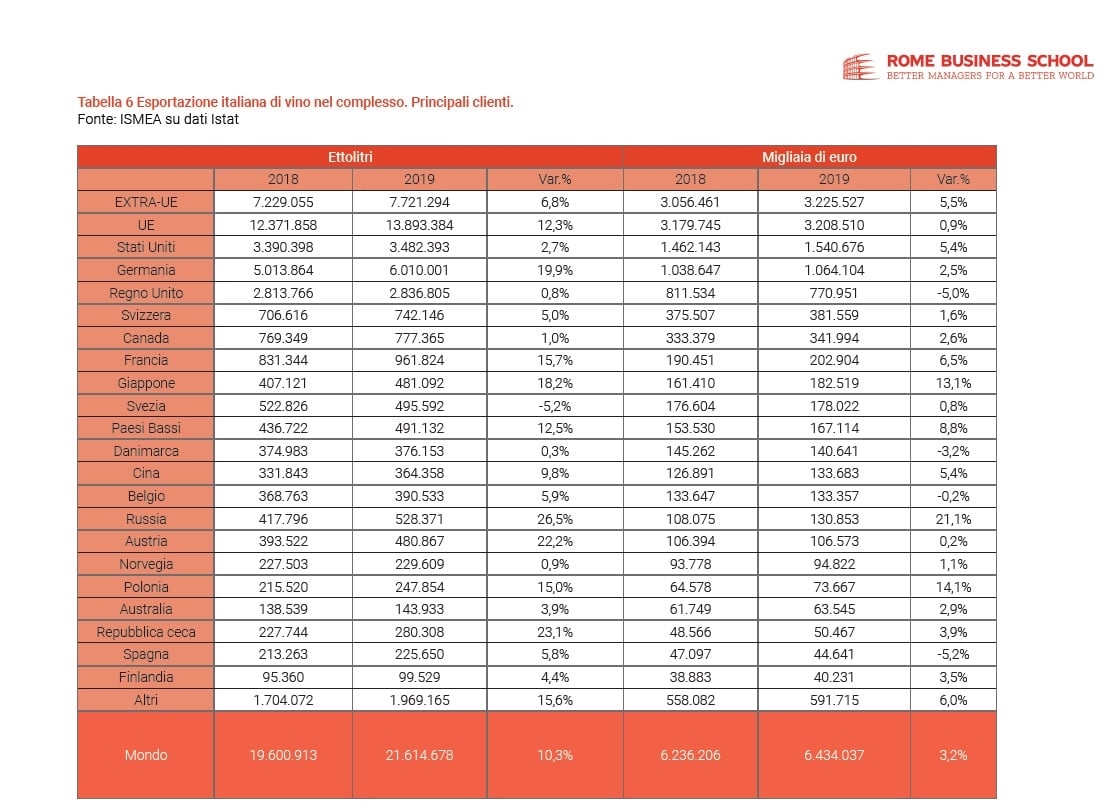 ROME BUSINESS SCHOOL
BETTER MANAGERS FOR A BETTER WORLD

Tabella 6 Esportazione italiana di vino nel complesso. Principali clienti.
Fonte: ISMEA su dati Istat

| | Ettolitri | | | Migliaia di euro | | |
|---|---|---|---|---|---|---|
| | 2018 | 2019 | Var.% | 2018 | 2019 | Var.% |
| EXTRA-UE | 7.229.055 | 7.721.294 | 6,8% | 3.056.461 | 3.225.527 | 5,5% |
| UE | 12.371.858 | 13.893.384 | 12,3% | 3.179.745 | 3.208.510 | 0,9% |
| Stati Uniti | 3.390.398 | 3.482.393 | 2,7% | 1.462.143 | 1.540.676 | 5,4% |
| Germania | 5.013.864 | 6.010.001 | 19,9% | 1.038.647 | 1.064.104 | 2,5% |
| Regno Unito | 2.813.766 | 2.836.805 | 0,8% | 811.534 | 770.951 | -5,0% |
| Svizzera | 706.616 | 742.146 | 5,0% | 375.507 | 381.559 | 1,6% |
| Canada | 769.349 | 777.365 | 1,0% | 333.379 | 341.994 | 2,6% |
| Francia | 831.344 | 961.824 | 15,7% | 190.451 | 202.904 | 6,5% |
| Giappone | 407.121 | 481.092 | 18,2% | 161.410 | 182.519 | 13,1% |
| Svezia | 522.826 | 495.592 | -5,2% | 176.604 | 178.022 | 0,8% |
| Paesi Bassi | 436.722 | 491.132 | 12,5% | 153.530 | 167.114 | 8,8% |
| Danimarca | 374.983 | 376.153 | 0,3% | 145.262 | 140.641 | -3,2% |
| Cina | 331.843 | 364.358 | 9,8% | 126.891 | 133.683 | 5,4% |
| Belgio | 368.763 | 390.533 | 5,9% | 133.647 | 133.357 | -0,2% |
| Russia | 417.796 | 528.371 | 26,5% | 108.075 | 130.853 | 21,1% |
| Austria | 393.522 | 480.867 | 22,2% | 106.394 | 106.573 | 0,2% |
| Norvegia | 227.503 | 229.609 | 0,9% | 93.778 | 94.822 | 1,1% |
| Polonia | 215.520 | 247.854 | 15,0% | 64.578 | 73.667 | 14,1% |
| Australia | 138.539 | 143.933 | 3,9% | 61.749 | 63.545 | 2,9% |
| Repubblica ceca | 227.744 | 280.308 | 23,1% | 48.566 | 50.467 | 3,9% |
| Spagna | 213.263 | 225.650 | 5,8% | 47.097 | 44.641 | -5,2% |
| Finlandia | 95.360 | 99.529 | 4,4% | 38.883 | 40.231 | 3,5% |
| Altri | 1.704.072 | 1.969.165 | 15,6% | 558.082 | 591.715 | 6,0% |
| Mondo | 19.600.913 | 21.614.678 | 10,3% | 6.236.206 | 6.434.037 | 3,2% |